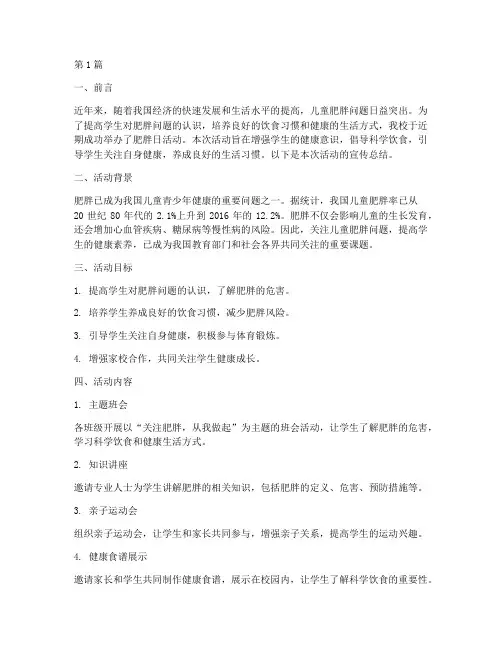 第1篇

一、前言

近年来，随着我国经济的快速发展和生活水平的提高，儿童肥胖问题日益突出。为了提高学生对肥胖问题的认识，培养良好的饮食习惯和健康的生活方式，我校于近期成功举办了肥胖日活动。本次活动旨在增强学生的健康意识，倡导科学饮食，引导学生关注自身健康，养成良好的生活习惯。以下是本次活动的宣传总结。

二、活动背景

肥胖已成为我国儿童青少年健康的重要问题之一。据统计，我国儿童肥胖率已从20世纪80年代的2.1%上升到2016年的12.2%。肥胖不仅会影响儿童的生长发育，还会增加心血管疾病、糖尿病等慢性病的风险。因此，关注儿童肥胖问题，提高学生的健康素养，已成为我国教育部门和社会各界共同关注的重要课题。

三、活动目标

1. 提高学生对肥胖问题的认识，了解肥胖的危害。

2. 培养学生养成良好的饮食习惯，减少肥胖风险。

3. 引导学生关注自身健康，积极参与体育锻炼。

4. 增强家校合作，共同关注学生健康成长。

四、活动内容

1. 主题班会

各班级开展以“关注肥胖，从我做起”为主题的班会活动，让学生了解肥胖的危害，学习科学饮食和健康生活方式。

2. 知识讲座

邀请专业人士为学生讲解肥胖的相关知识，包括肥胖的定义、危害、预防措施等。

3. 亲子运动会

组织亲子运动会，让学生和家长共同参与，增强亲子关系，提高学生的运动兴趣。

4. 健康食谱展示

邀请家长和学生共同制作健康食谱，展示在校园内，让学生了解科学饮食的重要性。